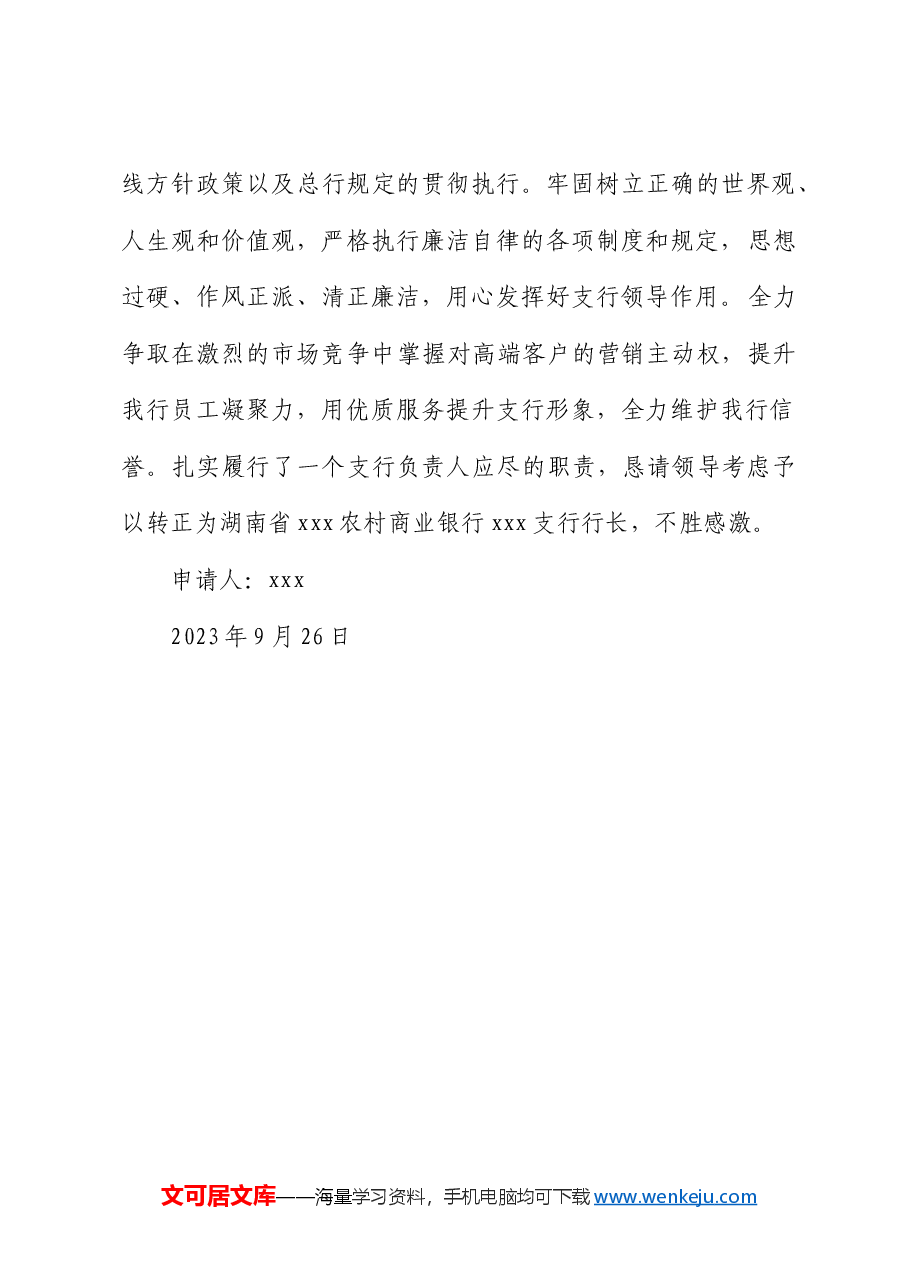 线方针政策以及总行规定的贯彻执行。牢固树立正确的世界观、人生观和价值观，严格执行廉洁自律的各项制度和规定，思想过硬、作风正派、清正廉洁，用心发挥好支行领导作用。全力争取在激烈的市场竞争中掌握对高端客户的营销主动权，提升我行员工凝聚力，用优质服务提升支行形象，全力维护我行信誉。扎实履行了一个支行负责人应尽的职责，恳请领导考虑予以转正为湖南省xxx农村商业银行xxx支行行长，不胜感激。

申请人：xxx

2023年9月26日

文可居文库——海量学习资料，手机电脑均可下载www.wenkeju.com